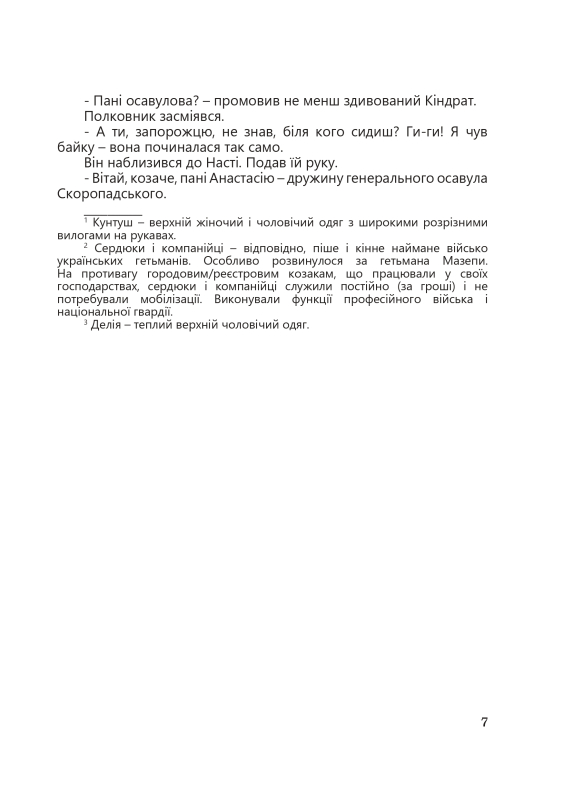 - Пані осавулова? – промовив не менш здивований Кіндрат.
Полковник засміявся.
- А ти, запорожцю, не знав, біля кого сидиш? Ги-ги! Я чув байку – вона починалася так само.
Він наблизився до Насті. Подав їй руку.
- Вітай, козаче, пані Анастасію – дружину генерального осавула Скоропадського.

$^1$ Кунтуш – верхній жіночий і чоловічий одяг з широкими розрізними вилогами на рукавах.
$^2$ Сердюки і компанійці – відповідно, піше і кінне наймане військо українських гетьманів. Особливо розвинулося за гетьмана Мазепи. На противагу городовим/реєстровим козакам, що працювали у своїх господарствах, сердюки і компанійці служили постійно (за гроші) і не потребували мобілізації. Виконували функції професійного війська і національної гвардії.
$^3$ Делія – теплий верхній чоловічий одяг.

7